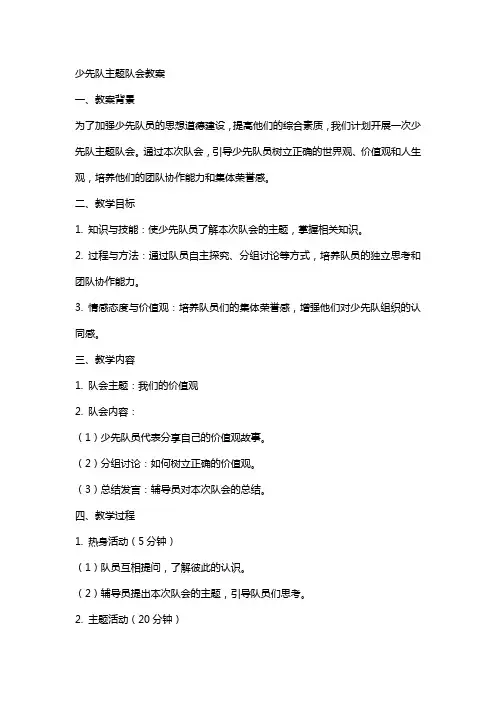 少先队主题队会教案

一、教案背景

为了加强少先队员的思想道德建设，提高他们的综合素质，我们计划开展一次少先队主题队会。通过本次队会，引导少先队员树立正确的世界观、价值观和人生观，培养他们的团队协作能力和集体荣誉感。

二、教学目标

1. 知识与技能：使少先队员了解本次队会的主题，掌握相关知识。

2. 过程与方法：通过队员自主探究、分组讨论等方式，培养队员的独立思考和团队协作能力。

3. 情感态度与价值观：培养队员们的集体荣誉感，增强他们对少先队组织的认同感。

三、教学内容

1. 队会主题：我们的价值观

2. 队会内容：

（1）少先队员代表分享自己的价值观故事。

（2）分组讨论：如何树立正确的价值观。

（3）总结发言：辅导员对本次队会的总结。

四、教学过程

1. 热身活动（5分钟）

（1）队员互相提问，了解彼此的认识。

（2）辅导员提出本次队会的主题，引导队员们思考。

2. 主题活动（20分钟）